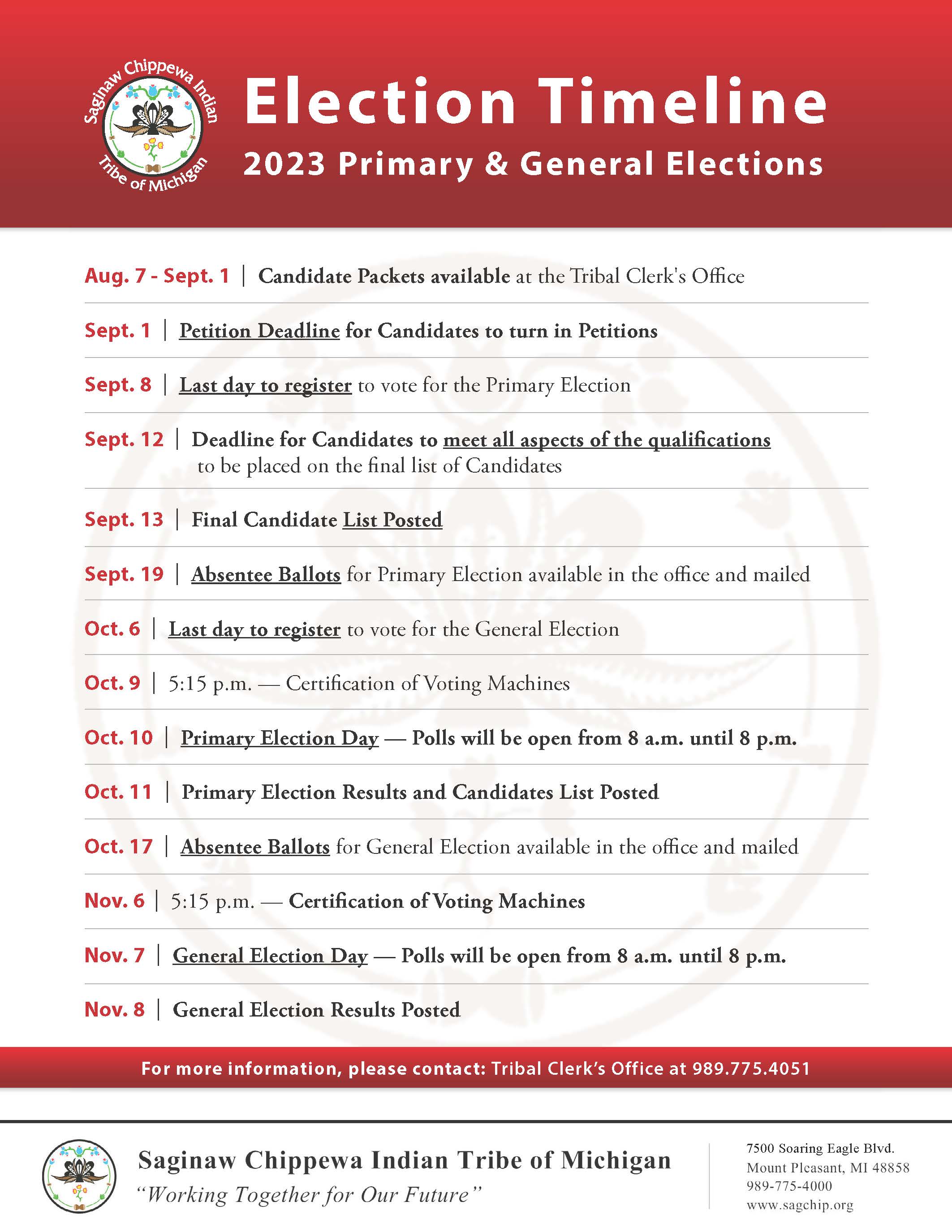 Saginaw Chippewa Indian Tribe of Michigan

Election Timeline

2023 Primary & General Elections

Aug. 7 - Sept. 1 | Candidate Packets available at the Tribal Clerk's Office

Sept. 1 | Petition Deadline for Candidates to turn in Petitions

Sept. 8 | Last day to register to vote for the Primary Election

Sept. 12 | Deadline for Candidates to meet all aspects of the qualifications to be placed on the final list of Candidates

Sept. 13 | Final Candidate List Posted

Sept. 19 | Absentee Ballots for Primary Election available in the office and mailed

Oct. 6 | Last day to register to vote for the General Election

Oct. 9 | 5:15 p.m. — Certification of Voting Machines

Oct. 10 | Primary Election Day — Polls will be open from 8 a.m. until 8 p.m.

Oct. 11 | Primary Election Results and Candidates List Posted

Oct. 17 | Absentee Ballots for General Election available in the office and mailed

Nov. 6 | 5:15 p.m. — Certification of Voting Machines

Nov. 7 | General Election Day — Polls will be open from 8 a.m. until 8 p.m.

Nov. 8 | General Election Results Posted

For more information, please contact: Tribal Clerk's Office at 989.775.4051

Saginaw Chippewa Indian Tribe of Michigan
"Working Together for Our Future"

7500 Soaring Eagle Blvd.
Mount Pleasant, MI 48858
989-775-4000
www.sagchip.org